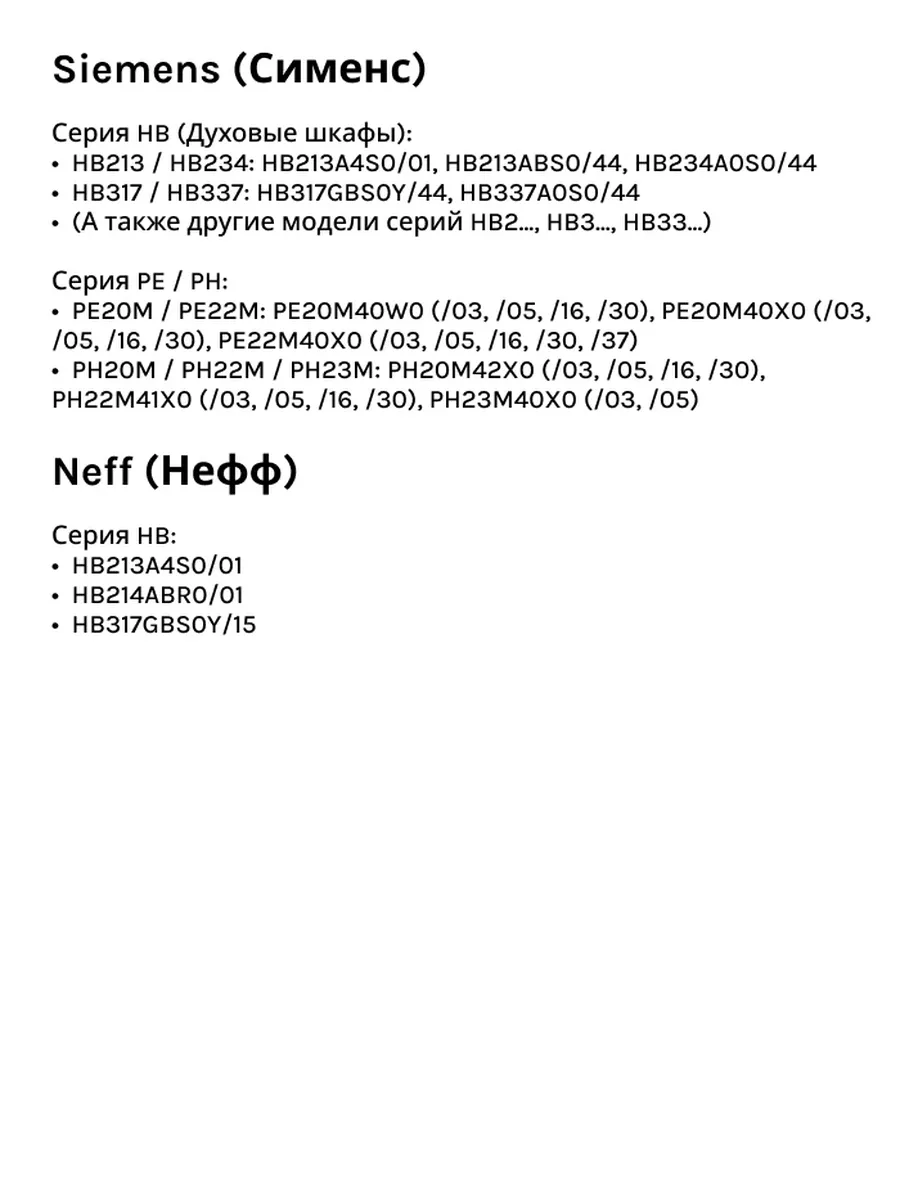 Siemens (Сименс)

Серия HB (Духовые шкафы):
• HB213 / HB234: HB213A4S0/01, HB213ABS0/44, HB234A0S0/44
• HB317 / HB337: HB317GBS0Y/44, HB337A0S0/44
• (А также другие модели серий HB2..., HB3..., HB33...)

Серия PE / PH:
• PE20M / PE22M: PE20M40W0 (/03, /05, /16, /30), PE20M40X0 (/03, /05, /16, /30), PE22M40X0 (/03, /05, /16, /30, /37)
• PH20M / PH22M / PH23M: PH20M42X0 (/03, /05, /16, /30), PH22M41X0 (/03, /05, /16, /30), PH23M40X0 (/03, /05)

Neff (Нефф)

Серия HB:
• HB213A4S0/01
• HB214ABR0/01
• HB317GBS0Y/15